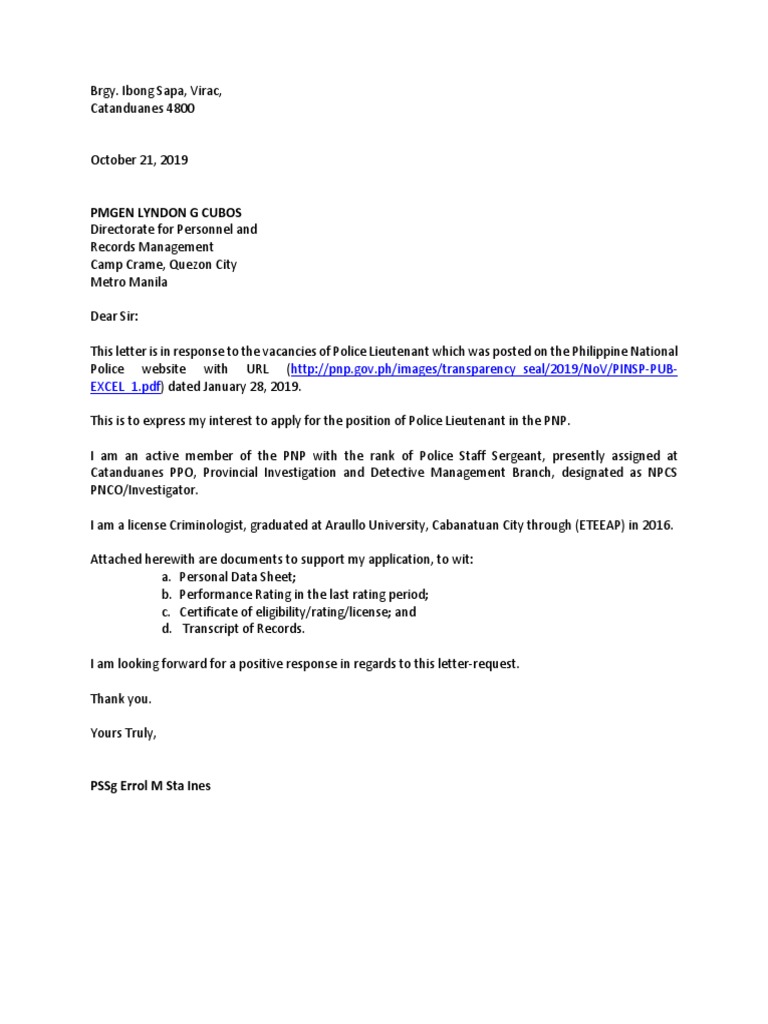 Brgy. Ibong Sapa, Virac,
Catanduanes 4800

October 21, 2019

PMGEN LYNDON G CUBOS
Directorate for Personnel and
Records Management
Camp Crame, Quezon City
Metro Manila

Dear Sir:

This letter is in response to the vacancies of Police Lieutenant which was posted on the Philippine National Police website with URL (http://pnp.gov.ph/images/transparency_seal/2019/NoV/PINSP-PUB-EXCEL_1.pdf) dated January 28, 2019.

This is to express my interest to apply for the position of Police Lieutenant in the PNP.

I am an active member of the PNP with the rank of Police Staff Sergeant, presently assigned at Catanduanes PPO, Provincial Investigation and Detective Management Branch, designated as NPCS PNCO/Investigator.

I am a license Criminologist, graduated at Araullo University, Cabanatuan City through (ETEEAP) in 2016.

Attached herewith are documents to support my application, to wit:
a. Personal Data Sheet;
b. Performance Rating in the last rating period;
c. Certificate of eligibility/rating/license; and
d. Transcript of Records.

I am looking forward for a positive response in regards to this letter-request.

Thank you.

Yours Truly,

PSSg Errol M Sta Ines